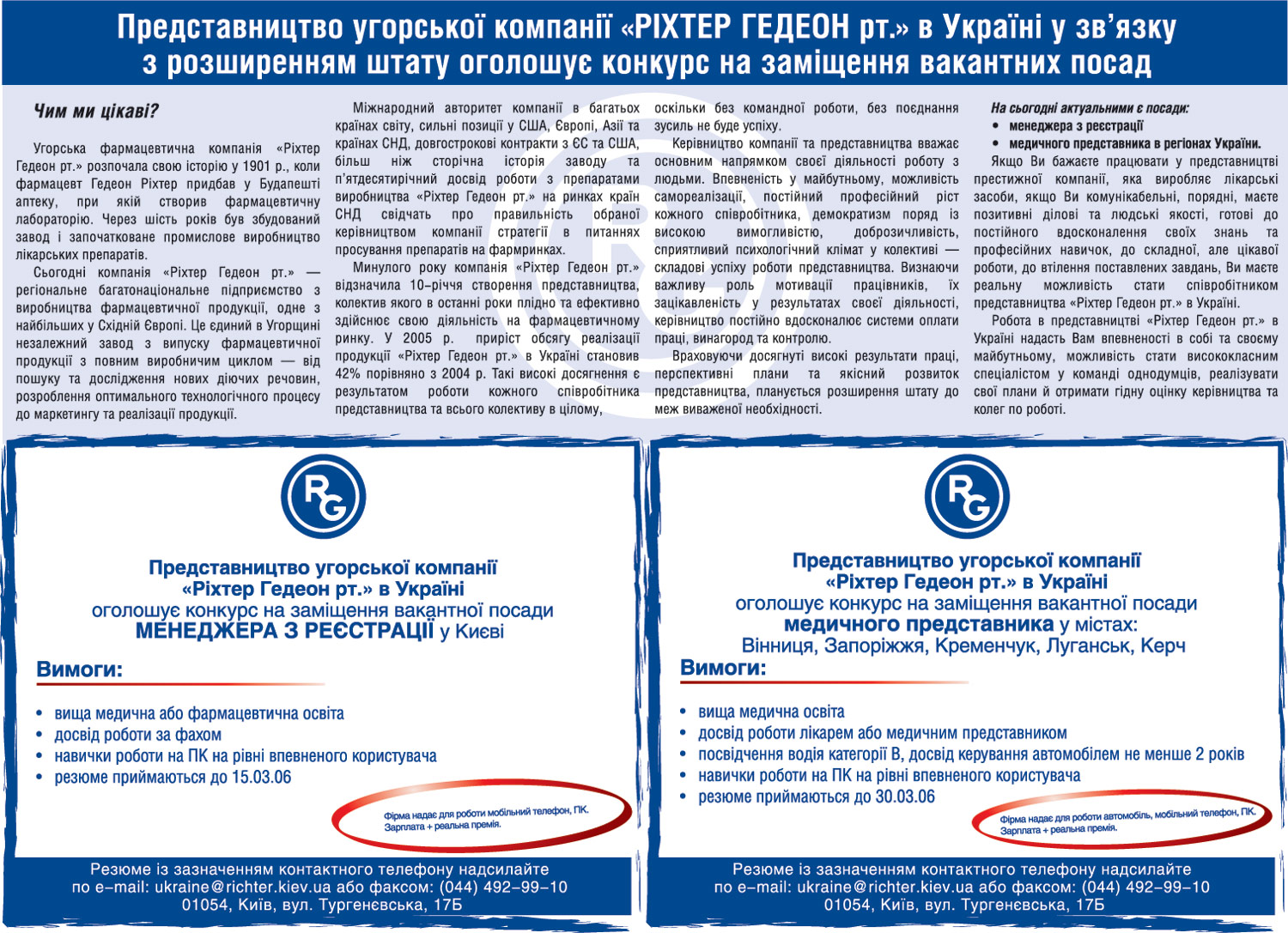 Представництво угорської компанії «РІХТЕР ГЕДЕОН рт.» в Україні у зв'язку з розширенням штату оголошує конкурс на заміщення вакантних посад

Чим ми цікаві?

Угорська фармацевтична компанія «Ріхтер Гедеон рт.» розпочала свою історію у 1901 р., коли фармацевт Гедеон Ріхтер придбав у Будапешті аптеку, при якій створив фармацевтичну лабораторію. Через шість років був збудований завод і започатковане промислове виробництво лікарських препаратів.

Сьогодні компанія «Ріхтер Гедеон рт.» — регіональне багатонаціональне підприємство з виробництва фармацевтичної продукції, одне з найбільших у Східній Європі. Це єдиний в Угорщині незалежний завод з випуску фармацевтичної продукції з повним виробничим циклом — від пошуку та дослідження нових діючих речовин, розроблення оптимального технологічного процесу до маркетингу та реалізації продукції.

Міжнародний авторитет компанії в багатьох країнах світу, сильні позиції у США, Європі, Азії та країнах СНД, довгострокові контракти з ЄС та США, більш ніж сторічна історія заводу та п'ятдесятирічний досвід роботи з препаратами виробництва «Ріхтер Гедеон рт.» на ринках країн СНД свідчать про правильність обраної керівництвом компанії стратегії в питаннях просування препаратів на фармринках.

Минулого року компанія «Ріхтер Гедеон рт.» відзначила 10-річчя створення представництва, колектив якого в останні роки плідно та ефективно здійснює свою діяльність на фармацевтичному ринку. У 2005 р. приріст обсягу реалізації продукції «Ріхтер Гедеон рт.» в Україні становив 42% порівняно з 2004 р. Такі високі досягнення є результатом роботи кожного співробітника представництва та всього колективу в цілому, оскільки без командної роботи, без поєднання зусиль не буде успіху.

Керівництво компанії та представництва вважає основним напрямком своєї діяльності роботу з людьми. Впевненість у майбутньому, можливість самореалізації, постійний професійний ріст кожного співробітника, демократизм поряд із високою вимогливістю, доброзичливість, сприятливий психологічний клімат у колективі — складові успіху роботи представництва. Визнаючи важливу роль мотивації працівників, їх зацікавленість у результатах своєї діяльності, керівництво постійно вдосконалює системи оплати праці, винагород та контролю.

Враховуючи досягнуті високі результати праці, перспективні плани та якісний розвиток представництва, планується розширення штату до меж виваженої необхідності.

На сьогодні актуальними є посади:
• менеджера з реєстрації
• медичного представника в регіонах України.

Якщо Ви бажаєте працювати у представництві престижної компанії, яка виробляє лікарські засоби, якщо Ви комунікабельні, порядні, маєте позитивні ділові та людські якості, готові до постійного вдосконалення своїх знань та професійних навичок, до складної, але цікавої роботи, до втілення поставлених завдань, Ви маєте реальну можливість стати співробітником представництва «Ріхтер Гедеон рт.» в Україні.

Робота в представництві «Ріхтер Гедеон рт.» в Україні надасть Вам впевненості в собі та своєму майбутньому, можливість стати висококласним спеціалістом у команді однодумців, реалізувати свої плани й отримати гідну оцінку керівництва та колег по роботі.

RG

Представництво угорської компанії «Ріхтер Гедеон рт.» в Україні оголошує конкурс на заміщення вакантної посади МЕНЕДЖЕРА З РЕЄСТРАЦІЇ у Києві

Вимоги:
• вища медична або фармацевтична освіта
• досвід роботи за фахом
• навички роботи на ПК на рівні впевненого користувача
• резюме приймаються до 15.03.06

Фірма надає для роботи мобільний телефон, ПК. Зарплата + реальна премія.

Резюме із зазначенням контактного телефону надсилайте по e-mail: ukraine@richter.kiev.ua або факсом: (044) 492-99-10
01054, Київ, вул. Тургенєвська, 17Б

RG

Представництво угорської компанії «Ріхтер Гедеон рт.» в Україні оголошує конкурс на заміщення вакантної посади медичного представника у містах: Вінниця, Запоріжжя, Кременчук, Луганськ, Керч

Вимоги:
• вища медична освіта
• досвід роботи лікарем або медичним представником
• посвідчення водія категорії В, досвід керування автомобілем не менше 2 років
• навички роботи на ПК на рівні впевненого користувача
• резюме приймаються до 30.03.06

Фірма надає для роботи автомобіль, мобільний телефон, ПК. Зарплата + реальна премія.

Резюме із зазначенням контактного телефону надсилайте по e-mail: ukraine@richter.kiev.ua або факсом: (044) 492-99-10
01054, Київ, вул. Тургенєвська, 17Б